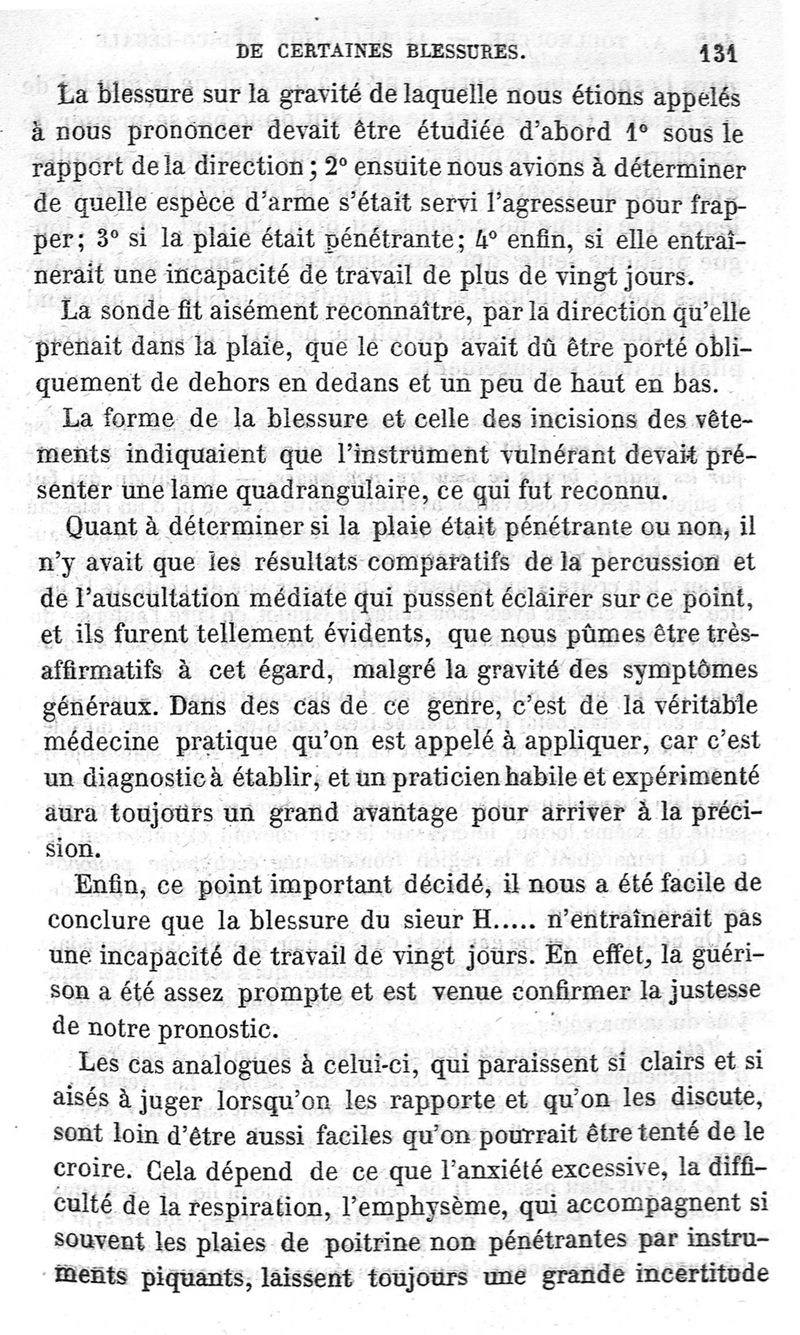 DE CERTAINES BLESSURES. 131

La blessure sur la gravité de laquelle nous étions appelés à nous prononcer devait être étudiée d'abord 1° sous le rapport de la direction ; 2° ensuite nous avions à déterminer de quelle espèce d'arme s'était servi l'agresseur pour frapper; 3° si la plaie était pénétrante; 4° enfin, si elle entraînerait une incapacité de travail de plus de vingt jours.

La sonde fit aisément reconnaître, par la direction qu'elle prenait dans la plaie, que le coup avait dû être porté obliquement de dehors en dedans et un peu de haut en bas.

La forme de la blessure et celle des incisions des vêtements indiquaient que l'instrument vulnérant devait présenter une lame quadrangulaire, ce qui fut reconnu.

Quant à déterminer si la plaie était pénétrante ou non, il n'y avait que les résultats comparatifs de la percussion et de l'auscultation médiate qui pussent éclairer sur ce point, et ils furent tellement évidents, que nous pûmes être très-affirmatifs à cet égard, malgré la gravité des symptômes généraux. Dans des cas de ce genre, c'est de la véritable médecine pratique qu'on est appelé à appliquer, car c'est un diagnostic à établir, et un praticien habile et expérimenté aura toujours un grand avantage pour arriver à la précision.

Enfin, ce point important décidé, il nous a été facile de conclure que la blessure du sieur H..... n'entraînerait pas une incapacité de travail de vingt jours. En effet, la guérison a été assez prompte et est venue confirmer la justesse de notre pronostic.

Les cas analogues à celui-ci, qui paraissent si clairs et si aisés à juger lorsqu'on les rapporte et qu'on les discute, sont loin d'être aussi faciles qu'on pourrait être tenté de le croire. Cela dépend de ce que l'anxiété excessive, la difficulté de la respiration, l'emphysème, qui accompagnent si souvent les plaies de poitrine non pénétrantes par instruments piquants, laissent toujours une grande incertitude